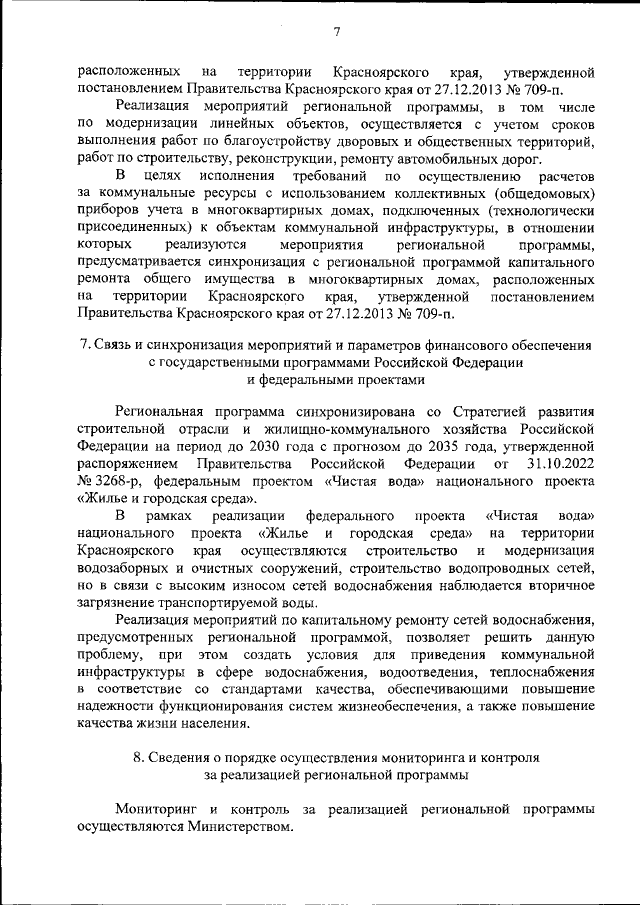 7

расположенных на территории Красноярского края, утвержденной постановлением Правительства Красноярского края от 27.12.2013 № 709-п.

Реализация мероприятий региональной программы, в том числе по модернизации линейных объектов, осуществляется с учетом сроков выполнения работ по благоустройству дворовых и общественных территорий, работ по строительству, реконструкции, ремонту автомобильных дорог.

В целях исполнения требований по осуществлению расчетов за коммунальные ресурсы с использованием коллективных (общедомовых) приборов учета в многоквартирных домах, подключенных (технологически присоединенных) к объектам коммунальной инфраструктуры, в отношении которых реализуются мероприятия региональной программы, предусматривается синхронизация с региональной программой капитального ремонта общего имущества в многоквартирных домах, расположенных на территории Красноярского края, утвержденной постановлением Правительства Красноярского края от 27.12.2013 № 709-п.

7. Связь и синхронизация мероприятий и параметров финансового обеспечения с государственными программами Российской Федерации и федеральными проектами

Региональная программа синхронизирована со Стратегией развития строительной отрасли и жилищно-коммунального хозяйства Российской Федерации на период до 2030 года с прогнозом до 2035 года, утвержденной распоряжением Правительства Российской Федерации от 31.10.2022 № 3268-р, федеральным проектом «Чистая вода» национального проекта «Жилье и городская среда».

В рамках реализации федерального проекта «Чистая вода» национального проекта «Жилье и городская среда» на территории Красноярского края осуществляются строительство и модернизация водозаборных и очистных сооружений, строительство водопроводных сетей, но в связи с высоким износом сетей водоснабжения наблюдается вторичное загрязнение транспортируемой воды.

Реализация мероприятий по капитальному ремонту сетей водоснабжения, предусмотренных региональной программой, позволяет решить данную проблему, при этом создать условия для приведения коммунальной инфраструктуры в сфере водоснабжения, водоотведения, теплоснабжения в соответствие со стандартами качества, обеспечивающими повышение надежности функционирования систем жизнеобеспечения, а также повышение качества жизни населения.

8. Сведения о порядке осуществления мониторинга и контроля за реализацией региональной программы

Мониторинг и контроль за реализацией региональной программы осуществляются Министерством.